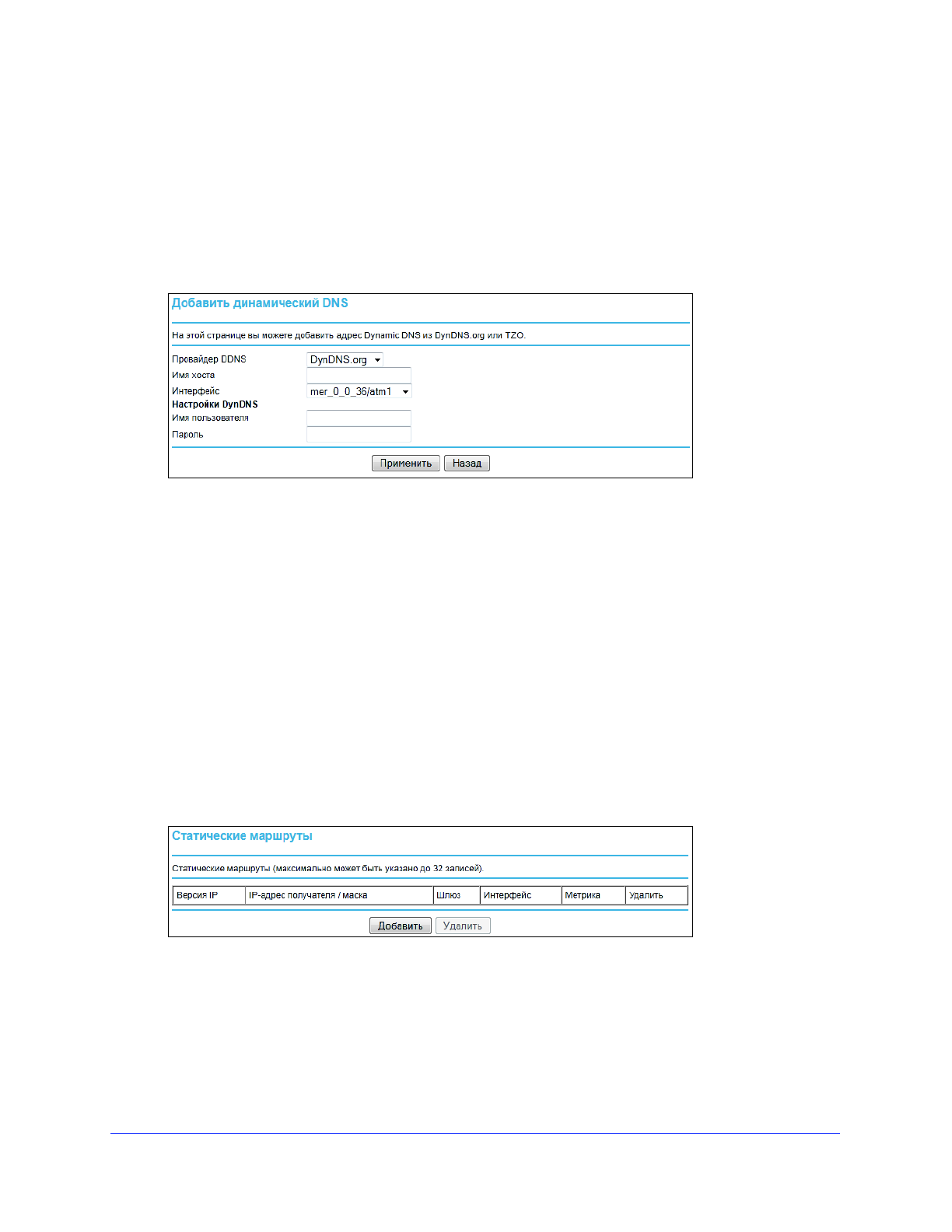 Добавить динамический DNS

На этой странице вы можете добавить адрес Dynamic DNS из DynDNS.org или TZO.

Провайдер DDNS DynDNS.org
Имя хоста
Интерфейс mer_0_0_36/atm1
Настройки DynDNS
Имя пользователя
Пароль

Применить Назад

Статические маршруты

Статические маршруты (максимально может быть указано до 32 записей).

| Версия IP | IP-адрес получателя / маска | Шлюз | Интерфейс | Метрика | Удалить |
|---|---|---|---|---|---|

Добавить Удалить